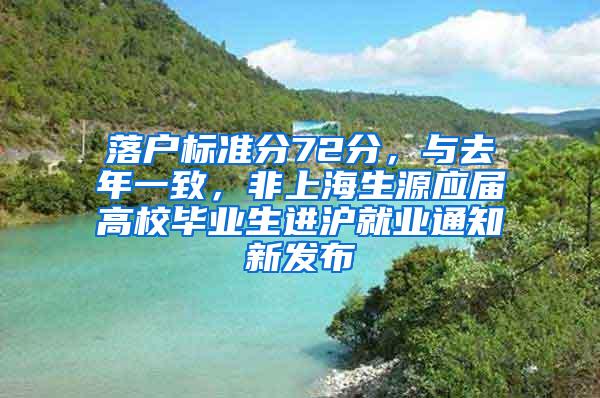 落户标准分72分，与去年一致，非上海生源应届高校毕业生进沪就业通知新发布